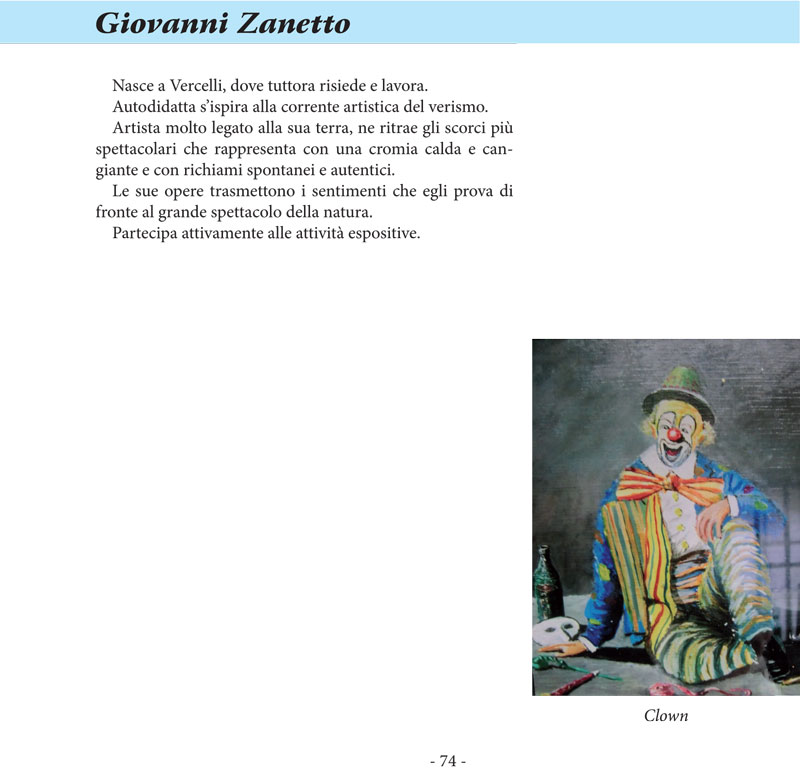 Giovanni Zanetto

Nasce a Vercelli, dove tuttora risiede e lavora.

Autodidatta s'ispira alla corrente artistica del verismo.

Artista molto legato alla sua terra, ne ritrae gli scorci più spettacolari che rappresenta con una cromia calda e cangiante e con richiami spontanei e autentici.

Le sue opere trasmettono i sentimenti che egli prova di fronte al grande spettacolo della natura.

Partecipa attivamente alle attività espositive.

Clown

- 74 -